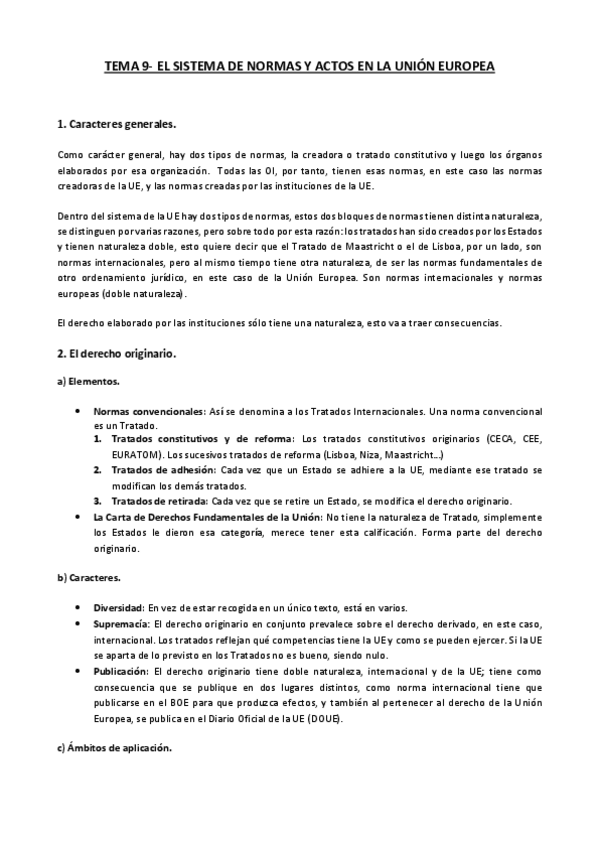 TEMA 9- EL SISTEMA DE NORMAS Y ACTOS EN LA UNIÓN EUROPEA

1. Caracteres generales.

Como carácter general, hay dos tipos de normas, la creadora o tratado constitutivo y luego los órganos elaborados por esa organización. Todas las OI, por tanto, tienen esas normas, en este caso las normas creadoras de la UE, y las normas creadas por las instituciones de la UE.

Dentro del sistema de la UE hay dos tipos de normas, estos dos bloques de normas tienen distinta naturaleza, se distinguen por varias razones, pero sobre todo por esta razón: los tratados han sido creados por los Estados y tienen naturaleza doble, esto quiere decir que el Tratado de Maastricht o el de Lisboa, por un lado, son normas internacionales, pero al mismo tiempo tiene otra naturaleza, de ser las normas fundamentales de otro ordenamiento jurídico, en este caso de la Unión Europea. Son normas internacionales y normas europeas (doble naturaleza).

El derecho elaborado por las instituciones sólo tiene una naturaleza, esto va a traer consecuencias.

2. El derecho originario.

a) Elementos.

• Normas convencionales: Así se denomina a los Tratados Internacionales. Una norma convencional es un Tratado.
1. Tratados constitutivos y de reforma: Los tratados constitutivos originarios (CECA, CEE, EURATOM). Los sucesivos tratados de reforma (Lisboa, Niza, Maastricht…)
2. Tratados de adhesión: Cada vez que un Estado se adhiere a la UE, mediante ese tratado se modifican los demás tratados.
3. Tratados de retirada: Cada vez que se retire un Estado, se modifica el derecho originario.
• La Carta de Derechos Fundamentales de la Unión: No tiene la naturaleza de Tratado, simplemente los Estados le dieron esa categoría, merece tener esta calificación. Forma parte del derecho originario.

b) Caracteres.

• Diversidad: En vez de estar recogida en un único texto, está en varios.
• Supremacía: El derecho originario en conjunto prevalece sobre el derecho derivado, en este caso, internacional. Los tratados reflejan qué competencias tiene la UE y como se pueden ejercer. Si la UE se aparta de lo previsto en los Tratados no es bueno, siendo nulo.
• Publicación: El derecho originario tiene doble naturaleza, internacional y de la UE; tiene como consecuencia que se publique en dos lugares distintos, como norma internacional tiene que publicarse en el BOE para que produzca efectos, y también al pertenecer al derecho de la Unión Europea, se publica en el Diario Oficial de la UE (DOUE).

c) Ámbitos de aplicación.